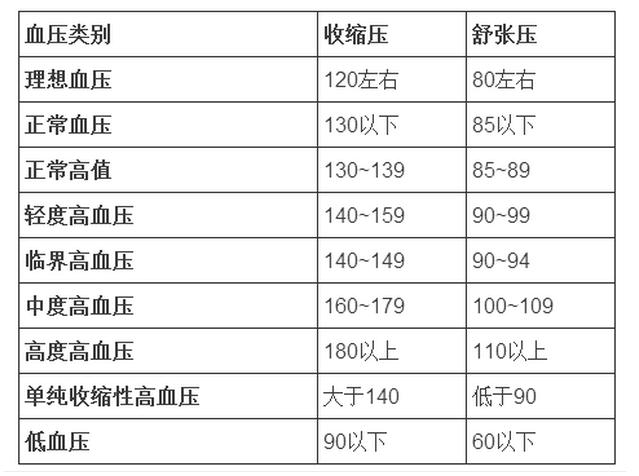 | 血压类别 | 收缩压 | 舒张压 |
|---|---|---|
| 理想血压 | 120左右 | 80左右 |
| 正常血压 | 130以下 | 85以下 |
| 正常高值 | 130~139 | 85~89 |
| 轻度高血压 | 140~159 | 90~99 |
| 临界高血压 | 140~149 | 90~94 |
| 中度高血压 | 160~179 | 100~109 |
| 高度高血压 | 180以上 | 110以上 |
| 单纯收缩性高血压 | 大于140 | 低于90 |
| 低血压 | 90以下 | 60以下 |